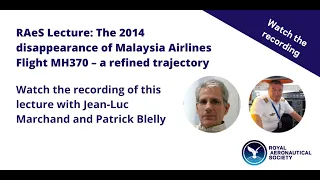 RAeS Lecture: The 2014 disappearance of Malaysia Airlines Flight MH370 – a refined trajectory

Watch the recording

Watch the recording of this lecture with Jean-Luc Marchand and Patrick Blelly

ROYAL AERONAUTICAL SOCIETY